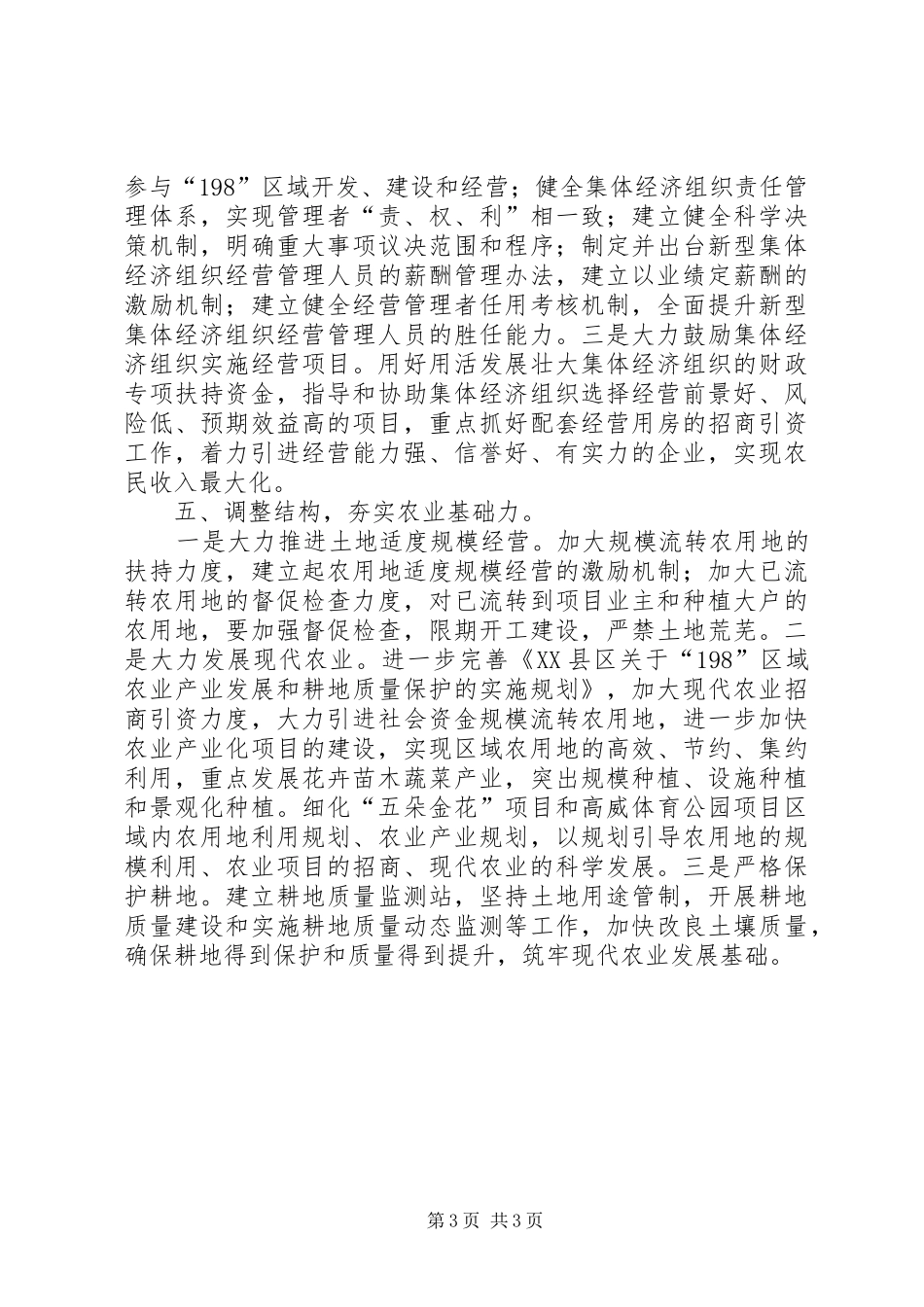 参与“198”区域开发、建设和经营；健全集体经济组织责任管理体系，实现管理者“责、权、利”相一致；建立健全科学决策机制，明确重大事项议决范围和程序；制定并出台新型集体经济组织经营管理人员的薪酬管理办法，建立以业绩定薪酬的激励机制；建立健全经营管理者任用考核机制，全面提升新型集体经济组织经营管理人员的胜任能力。三是大力鼓励集体经济组织实施经营项目。用好用活发展壮大集体经济组织的财政专项扶持资金，指导和协助集体经济组织选择经营前景好、风险低、预期效益高的项目，重点抓好配套经营用房的招商引资工作，着力引进经营能力强、信誉好、有实力的企业，实现农民收入最大化。

五、调整结构，夯实农业基础力。

一是大力推进土地适度规模经营。加大规模流转农用地的扶持力度，建立起农用地适度规模经营的激励机制；加大已流转农用地的督促检查力度，对已流转到项目业主和种植大户的农用地，要加强督促检查，限期开工建设，严禁土地荒芜。二是大力发展现代农业。进一步完善《XX县区关于“198”区域农业产业发展和耕地质量保护的实施规划》，加大现代农业招商引资力度，大力引进社会资金规模流转农用地，进一步加快农业产业化项目的建设，实现区域农用地的高效、节约、集约利用，重点发展花卉苗木蔬菜产业，突出规模种植、设施种植和景观化种植。细化“五朵金花”项目和高威体育公园项目区域内农用地利用规划、农业产业规划，以规划引导农用地的规模利用、农业项目的招商、现代农业的科学发展。三是严格保护耕地。建立耕地质量监测站，坚持土地用途管制，开展耕地质量建设和实施耕地质量动态监测等工作，加快改良土壤质量，确保耕地得到保护和质量得到提升，筑牢现代农业发展基础。

第3页 共3页